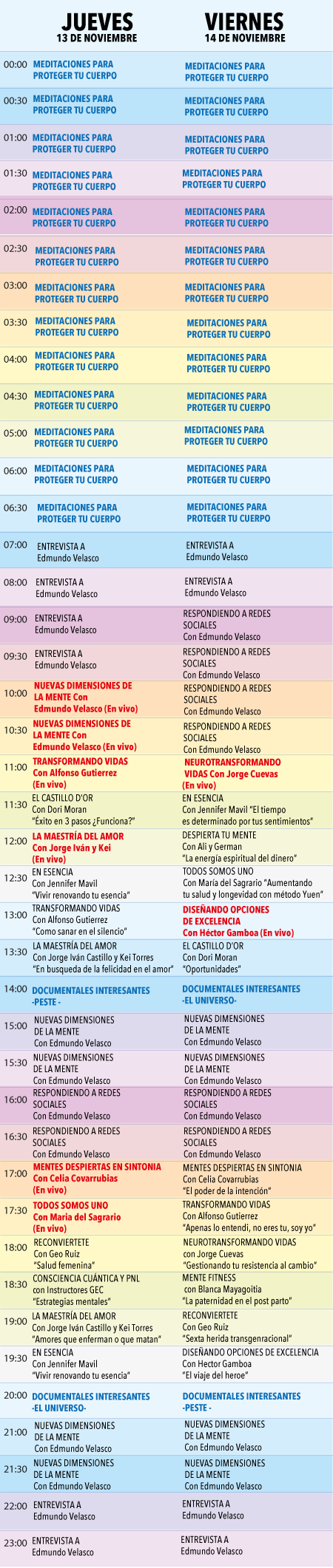 | | JUEVES 13 DE NOVIEMBRE | VIERNES 14 DE NOVIEMBRE |
|---|---|---|
| 00:00 | MEDITACIONES PARA PROTEGER TU CUERPO | MEDITACIONES PARA PROTEGER TU CUERPO |
| 00:30 | MEDITACIONES PARA PROTEGER TU CUERPO | MEDITACIONES PARA PROTEGER TU CUERPO |
| 01:00 | MEDITACIONES PARA PROTEGER TU CUERPO | MEDITACIONES PARA PROTEGER TU CUERPO |
| 01:30 | MEDITACIONES PARA PROTEGER TU CUERPO | MEDITACIONES PARA PROTEGER TU CUERPO |
| 02:00 | MEDITACIONES PARA PROTEGER TU CUERPO | MEDITACIONES PARA PROTEGER TU CUERPO |
| 02:30 | MEDITACIONES PARA PROTEGER TU CUERPO | MEDITACIONES PARA PROTEGER TU CUERPO |
| 03:00 | MEDITACIONES PARA PROTEGER TU CUERPO | MEDITACIONES PARA PROTEGER TU CUERPO |
| 03:30 | MEDITACIONES PARA PROTEGER TU CUERPO | MEDITACIONES PARA PROTEGER TU CUERPO |
| 04:00 | MEDITACIONES PARA PROTEGER TU CUERPO | MEDITACIONES PARA PROTEGER TU CUERPO |
| 04:30 | MEDITACIONES PARA PROTEGER TU CUERPO | MEDITACIONES PARA PROTEGER TU CUERPO |
| 05:00 | MEDITACIONES PARA PROTEGER TU CUERPO | MEDITACIONES PARA PROTEGER TU CUERPO |
| 06:00 | MEDITACIONES PARA PROTEGER TU CUERPO | MEDITACIONES PARA PROTEGER TU CUERPO |
| 06:30 | MEDITACIONES PARA PROTEGER TU CUERPO | MEDITACIONES PARA PROTEGER TU CUERPO |
| 07:00 | ENTREVISTA A Edmundo Velasco | ENTREVISTA A Edmundo Velasco |
| 08:00 | ENTREVISTA A Edmundo Velasco | ENTREVISTA A Edmundo Velasco |
| 09:00 | ENTREVISTA A Edmundo Velasco | RESPONDIENDO A REDES SOCIALES Con Edmundo Velasco |
| 09:30 | ENTREVISTA A Edmundo Velasco | RESPONDIENDO A REDES SOCIALES Con Edmundo Velasco |
| 10:00 | NUEVAS DIMENSIONES DE LA MENTE Con Edmundo Velasco (En vivo) | RESPONDIENDO A REDES SOCIALES Con Edmundo Velasco |
| 10:30 | NUEVAS DIMENSIONES DE LA MENTE Con Edmundo Velasco (En vivo) | RESPONDIENDO A REDES SOCIALES Con Edmundo Velasco |
| 11:00 | TRANSFORMANDO VIDAS Con Alfonso Gutierrez (En vivo) | NEUROTRANSFORMANDO VIDAS Con Jorge Cuevas (En vivo) |
| 11:30 | EL CASTILLO D'OR Con Dori Moran "Éxito en 3 pasos ¿Funciona?" | EN ESENCIA Con Jennifer Mavil "El tiempo es determinado por tus sentimientos" |
| 12:00 | LA MAESTRÍA DEL AMOR Con Jorge Iván y Kei (En vivo) | DESPIERTA TU MENTE Con Ali y German "La energía espiritual del dinero" |
| 12:30 | EN ESENCIA Con Jennifer Mavil "Vivir renovando tu esencia" | TODOS SOMOS UNO Con María del Sagrario "Aumentando tu salud y longevidad con método Yuen" |
| 13:00 | TRANSFORMANDO VIDAS Con Alfonso Gutierrez "Como sanar en el silencio" | DISEÑANDO OPCIONES DE EXCELENCIA Con Héctor Gamboa (En vivo) |
| 13:30 | LA MAESTRÍA DEL AMOR Con Jorge Iván Castillo y Kei Torres "En busqueda de la felicidad en el amor" | EL CASTILLO D'OR Con Dori Moran "Oportunidades" |
| 14:00 | DOCUMENTALES INTERESANTES -PESTE - | DOCUMENTALES INTERESANTES -EL UNIVERSO- |
| 15:00 | NUEVAS DIMENSIONES DE LA MENTE Con Edmundo Velasco | NUEVAS DIMENSIONES DE LA MENTE Con Edmundo Velasco |
| 15:30 | NUEVAS DIMENSIONES DE LA MENTE Con Edmundo Velasco | NUEVAS DIMENSIONES DE LA MENTE Con Edmundo Velasco |
| 16:00 | RESPONDIENDO A REDES SOCIALES Con Edmundo Velasco | RESPONDIENDO A REDES SOCIALES Con Edmundo Velasco |
| 16:30 | RESPONDIENDO A REDES SOCIALES Con Edmundo Velasco | RESPONDIENDO A REDES SOCIALES Con Edmundo Velasco |
| 17:00 | MENTES DESPIERTAS EN SINTONIA Con Celia Covarrubias (En vivo) | MENTES DESPIERTAS EN SINTONIA Con Celia Covarrubias "El poder de la intención" |
| 17:30 | TODOS SOMOS UNO Con Maria del Sagrario (En vivo) | TRANSFORMANDO VIDAS Con Alfonso Gutierrez "Apenas lo entendi, no eres tu, soy yo" |
| 18:00 | RECONVIERTETE Con Geo Ruiz "Salud femenina" | NEUROTRANSFORMANDO VIDAS con Jorge Cuevas "Gestionando tu resistencia al cambio" |
| 18:30 | CONSCIENCIA CUÁNTICA Y PNL con Instructores GEC "Estrategias mentales" | MENTE FITNESS con Blanca Mayagoitia "La paternidad en el post parto" |
| 19:00 | LA MAESTRÍA DEL AMOR Con Jorge Iván Castillo y Kei Torres "Amores que enferman o que matan" | RECONVIERTETE Con Geo Ruiz "Sexta herida transgenracional" |
| 19:30 | EN ESENCIA Con Jennifer Mavil "Vivir renovando tu esencia" | DISEÑANDO OPCIONES DE EXCELENCIA Con Hector Gamboa "El viaje del heroe" |
| 20:00 | DOCUMENTALES INTERESANTES -EL UNIVERSO- | DOCUMENTALES INTERESANTES -PESTE - |
| 21:00 | NUEVAS DIMENSIONES DE LA MENTE Con Edmundo Velasco | NUEVAS DIMENSIONES DE LA MENTE Con Edmundo Velasco |
| 21:30 | NUEVAS DIMENSIONES DE LA MENTE Con Edmundo Velasco | NUEVAS DIMENSIONES DE LA MENTE Con Edmundo Velasco |
| 22:00 | ENTREVISTA A Edmundo Velasco | ENTREVISTA A Edmundo Velasco |
| 23:00 | ENTREVISTA A Edmundo Velasco | ENTREVISTA A Edmundo Velasco |